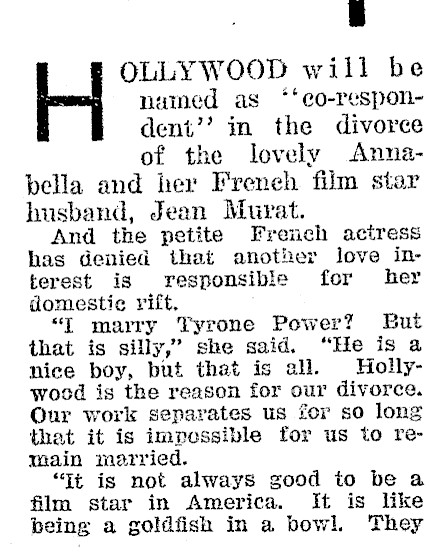 HOLLYWOOD will be named as "co-respondent" in the divorce of the lovely Annabella and her French film star husband, Jean Murat.

And the petite French actress has denied that another love interest is responsible for her domestic rift.

"I marry Tyrone Power? But that is silly," she said. "He is a nice boy, but that is all. Hollywood is the reason for our divorce. Our work separates us for so long that it is impossible for us to remain married.

"It is not always good to be a film star in America. It is like being a goldfish in a bowl. They